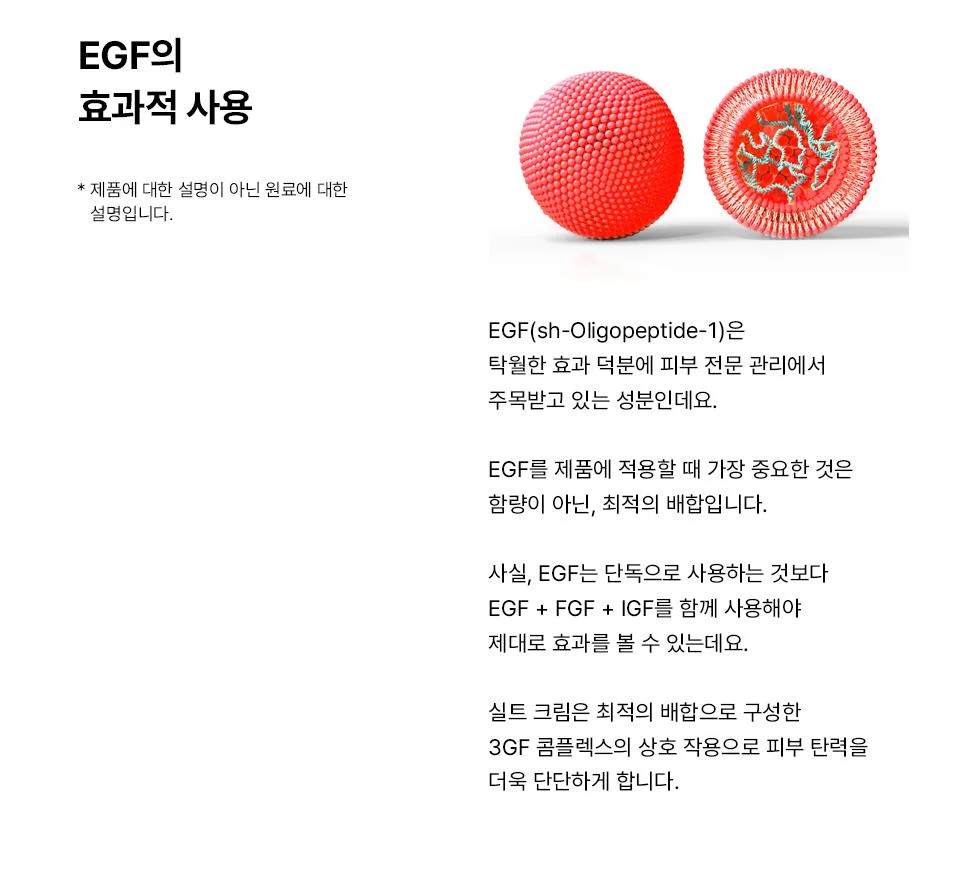 EGF의
효과적 사용

* 제품에 대한 설명이 아닌 원료에 대한 설명입니다.

EGF(sh-Oligopeptide-1)은 탁월한 효과 덕분에 피부 전문 관리에서 주목받고 있는 성분인데요.

EGF를 제품에 적용할 때 가장 중요한 것은 함량이 아닌, 최적의 배합입니다.

사실, EGF는 단독으로 사용하는 것보다 EGF + FGF + IGF를 함께 사용해야 제대로 효과를 볼 수 있는데요.

실트 크림은 최적의 배합으로 구성한 3GF 콤플렉스의 상호 작용으로 피부 탄력을 더욱 단단하게 합니다.